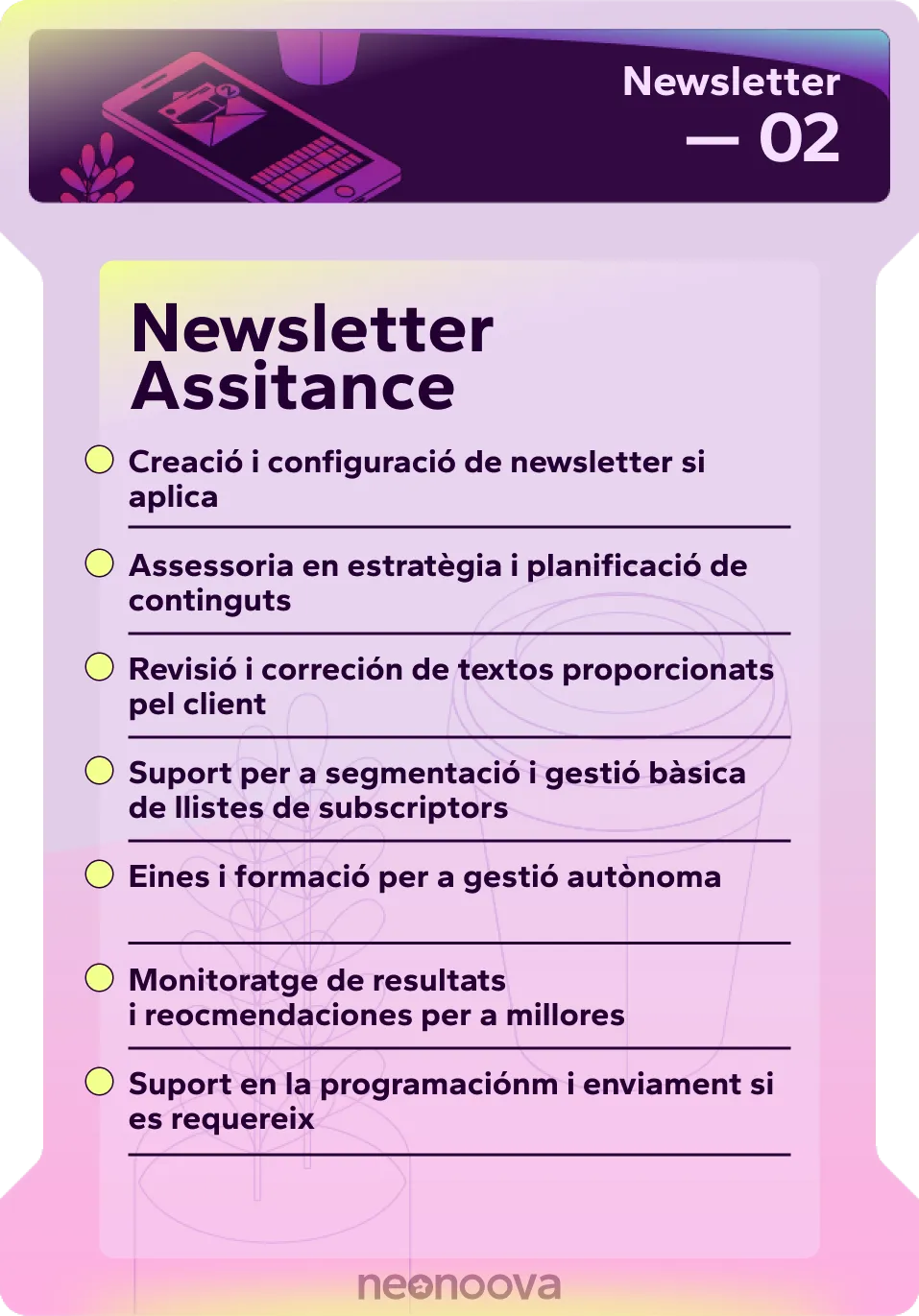 Newsletter
— 02

Newsletter Assitance

Creació i configuració de newsletter si aplica

Assessoria en estratègia i planificació de continguts

Revisió i correción de textos proporcionats pel client

Suport per a segmentació i gestió bàsica de llistes de subscriptors

Eines i formació per a gestió autònoma

Monitoratge de resultats i reocmendaciones per a millores

Suport en la programaciónm i enviament si es requereix

neonoova